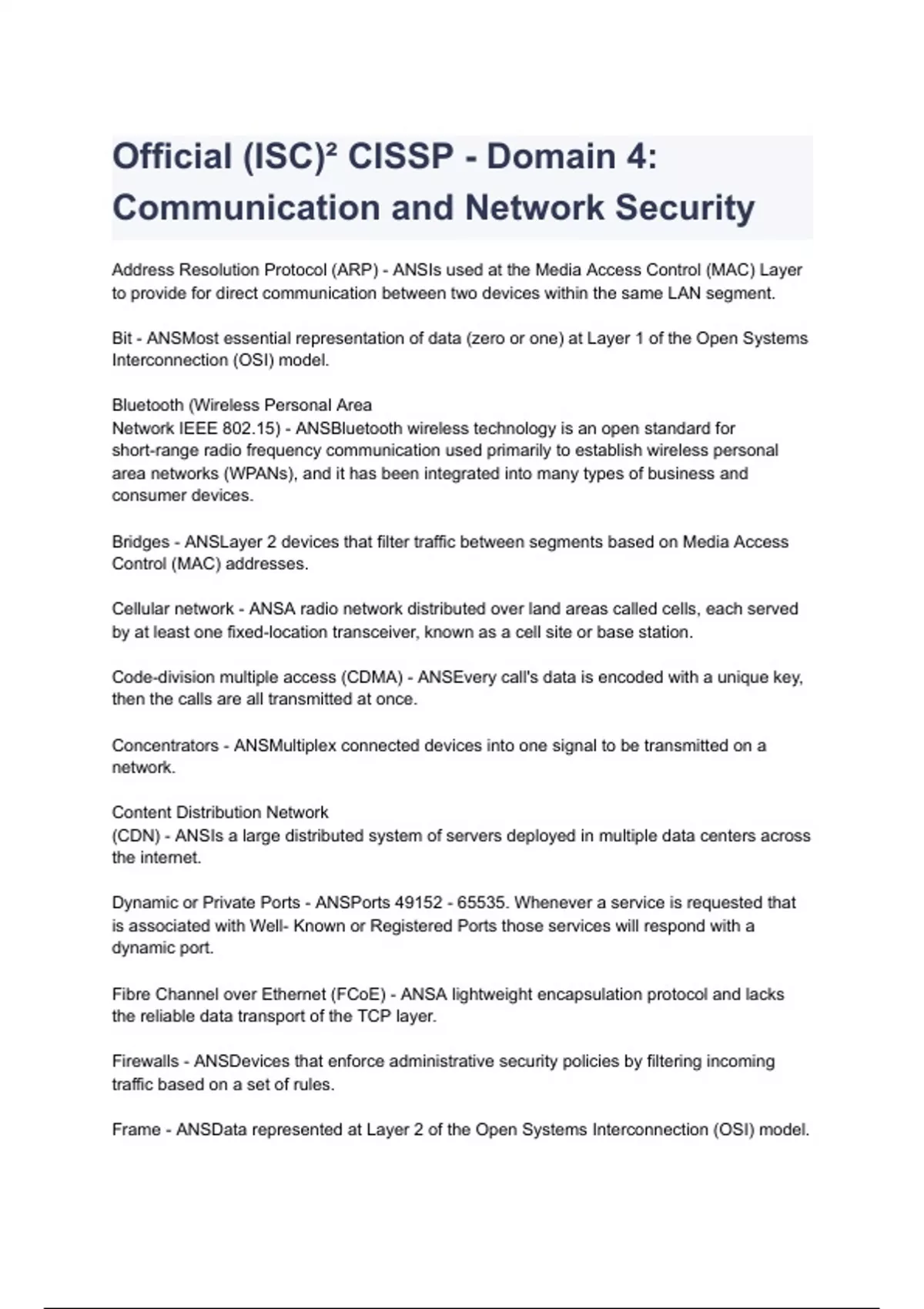 Official (ISC)² CISSP - Domain 4: Communication and Network Security

Address Resolution Protocol (ARP) - ANSIs used at the Media Access Control (MAC) Layer to provide for direct communication between two devices within the same LAN segment.

Bit - ANSMost essential representation of data (zero or one) at Layer 1 of the Open Systems Interconnection (OSI) model.

Bluetooth (Wireless Personal Area
Network IEEE 802.15) - ANSBluetooth wireless technology is an open standard for short-range radio frequency communication used primarily to establish wireless personal area networks (WPANs), and it has been integrated into many types of business and consumer devices.

Bridges - ANSLayer 2 devices that filter traffic between segments based on Media Access Control (MAC) addresses.

Cellular network - ANSA radio network distributed over land areas called cells, each served by at least one fixed-location transceiver, known as a cell site or base station.

Code-division multiple access (CDMA) - ANSEvery call's data is encoded with a unique key, then the calls are all transmitted at once.

Concentrators - ANSMultiplex connected devices into one signal to be transmitted on a network.

Content Distribution Network
(CDN) - ANSIs a large distributed system of servers deployed in multiple data centers across the internet.

Dynamic or Private Ports - ANSPorts 49152 - 65535. Whenever a service is requested that is associated with Well- Known or Registered Ports those services will respond with a dynamic port.

Fibre Channel over Ethernet (FCoE) - ANSA lightweight encapsulation protocol and lacks the reliable data transport of the TCP layer.

Firewalls - ANSDevices that enforce administrative security policies by filtering incoming traffic based on a set of rules.

Frame - ANSData represented at Layer 2 of the Open Systems Interconnection (OSI) model.